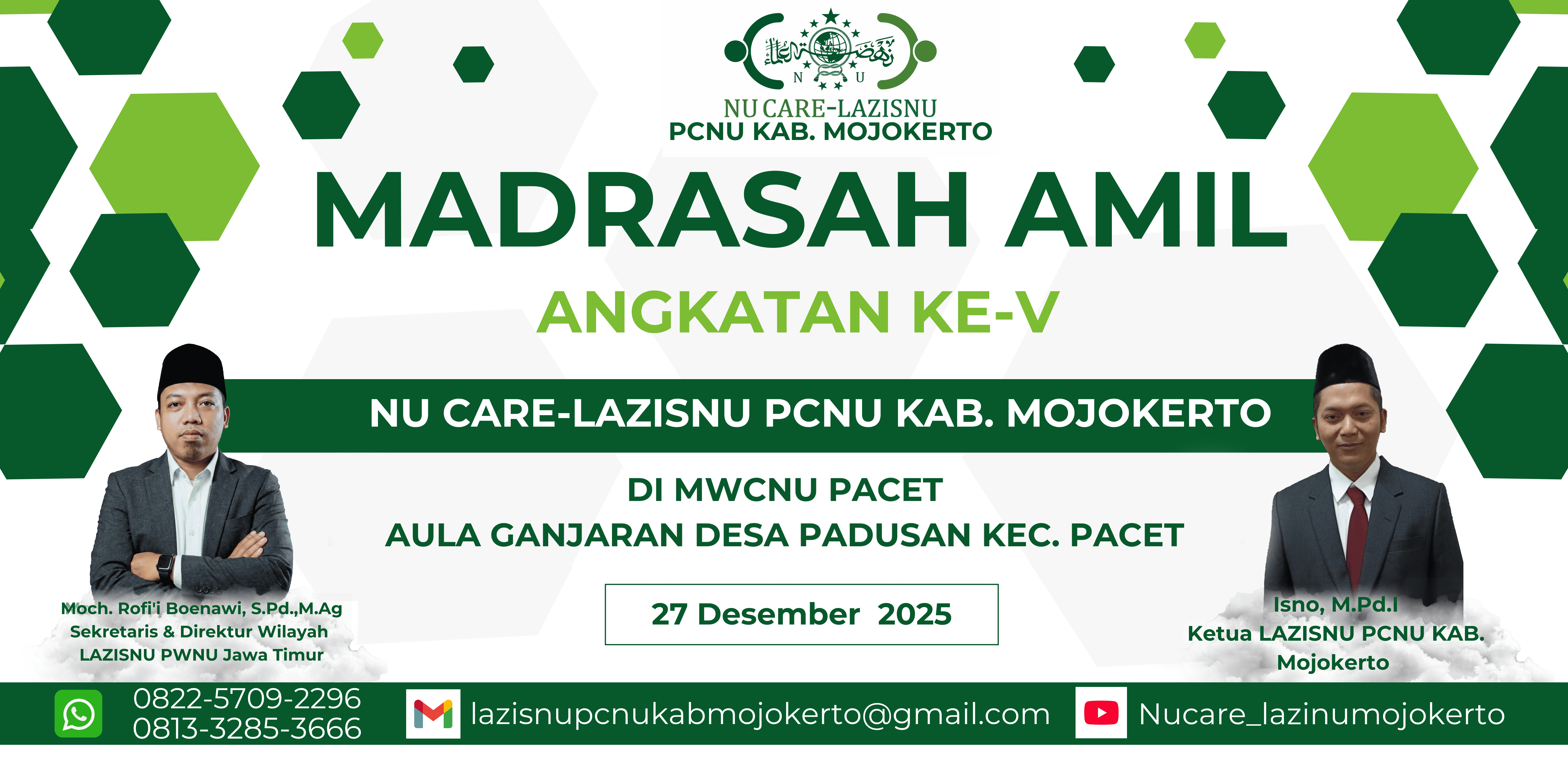 N U

NU CARE-LAZISNU
PCNU KAB. MOJOKERTO

MADRASAH AMIL

ANGKATAN KE-V

NU CARE-LAZISNU PCNU KAB. MOJOKERTO

DI MWCNU PACET
AULA GANJARAN DESA PADUSAN KEC. PACET

27 Desember 2025

Moch. Rofi'i Boenawi, S.Pd.,M.Ag
Sekretaris & Direktur Wilayah
LAZISNU PWNU Jawa Timur

Isno, M.Pd.I
Ketua LAZISNU PCNU KAB. Mojokerto

0822-5709-2296
0813-3285-3666

lazisnupcnukabmojokerto@gmail.com

Nucare_lazinumojokerto